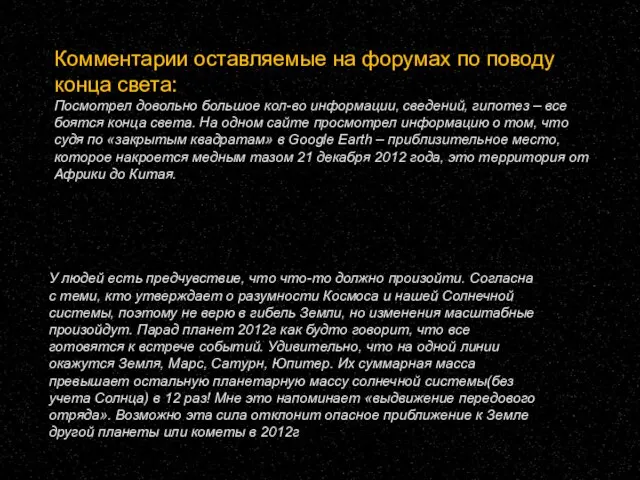 Комментарии оставляемые на форумах по поводу конца света:

Посмотрел довольно большое кол-во информации, сведений, гипотез – все боятся конца света. На одном сайте просмотрел информацию о том, что судя по «закрытым квадратам» в Google Earth – приблизительное место, которое накроется медным тазом 21 декабря 2012 года, это территория от Африки до Китая.

У людей есть предчувствие, что что-то должно произойти. Согласна с теми, кто утверждает о разумности Космоса и нашей Солнечной системы, поэтому не верю в гибель Земли, но изменения масштабные произойдут. Парад планет 2012г как будто говорит, что все готовятся к встрече событий. Удивительно, что на одной линии окажутся Земля, Марс, Сатурн, Юпитер. Их суммарная масса превышает остальную планетарную массу солнечной системы(без учета Солнца) в 12 раз! Мне это напоминает «выдвижение передового отряда». Возможно эта сила отклонит опасное приближение к Земле другой планеты или кометы в 2012г